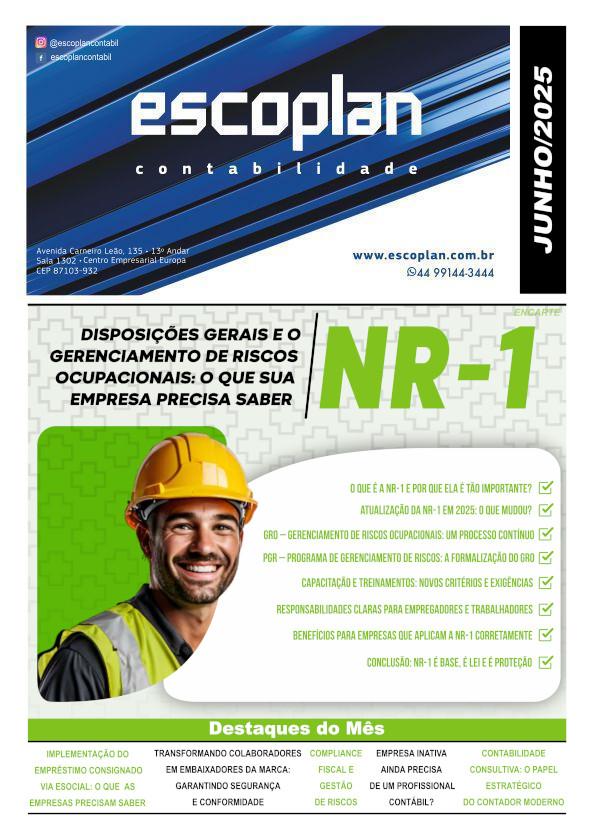 @escoplancontabil
escoplancontabil

escoplan
contabilidade

Avenida Carneiro Leão, 135 - 13º Andar
Sala 1302 - Centro Empresarial Europa
CEP 87103-932

www.escoplan.com.br
44 99144-3444

JUNHO/2025

ENCARTE

DISPOSIÇÕES GERAIS E O GERENCIAMENTO DE RISCOS OCUPACIONAIS: O QUE SUA EMPRESA PRECISA SABER

NR-1

O QUE É A NR-1 E POR QUE ELA É TÃO IMPORTANTE?
ATUALIZAÇÃO DA NR-1 EM 2025: O QUE MUDOU?
GRO – GERENCIAMENTO DE RISCOS OCUPACIONAIS: UM PROCESSO CONTÍNUO
PGR – PROGRAMA DE GERENCIAMENTO DE RISCOS: A FORMALIZAÇÃO DO GRO
CAPACITAÇÃO E TREINAMENTOS: NOVOS CRITÉRIOS E EXIGÊNCIAS
RESPONSABILIDADES CLARAS PARA EMPREGADORES E TRABALHADORES
BENEFÍCIOS PARA EMPRESAS QUE APLICAM A NR-1 CORRETAMENTE
CONCLUSÃO: NR-1 É BASE, É LEI E É PROTEÇÃO

Destaques do Mês

IMPLEMENTAÇÃO DO EMPRÉSTIMO CONSIGNADO VIA ESOCIAL: O QUE AS EMPRESAS PRECISAM SABER

TRANSFORMANDO COLABORADORES EM EMBAIXADORES DA MARCA: GARANTINDO SEGURANÇA E CONFORMIDADE

COMPLIANCE FISCAL E GESTÃO DE RISCOS

EMPRESA INATIVA AINDA PRECISA DE UM PROFISSIONAL CONTÁBIL?

CONTABILIDADE CONSULTIVA: O PAPEL ESTRATÉGICO DO CONTADOR MODERNO